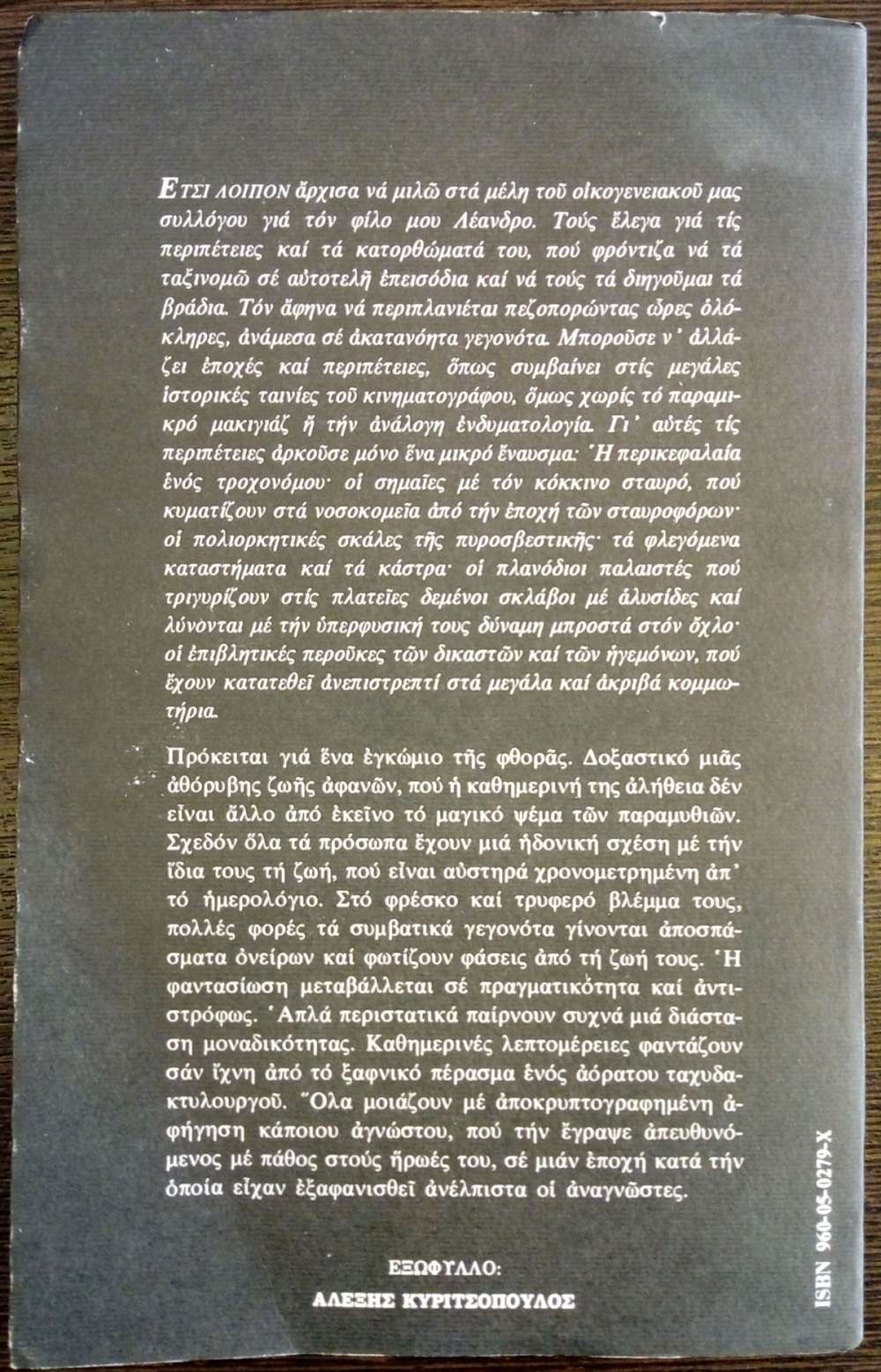 ΕΤΣΙ ΛΟΙΠΟΝ ἄρχισα νά μιλῶ στά μέλη τοῦ οἰκογενειακοῦ μας συλλόγου γιά τόν φίλο μου Λέανδρο. Τούς ἔλεγα γιά τίς περιπέτειες καί τά κατορθώματά του, πού φρόντιζα νά τά ταξινομῶ σέ αὐτοτελῆ ἐπεισόδια καί νά τούς τά διηγοῦμαι τά βράδια. Τόν ἄφηνα νά περιπλανιέται πεζοπορώντας ὧρες ὁλόκληρες, ἀνάμεσα σέ ἀκατανόητα γεγονότα. Μποροῦσε ν' ἀλλάζει ἐποχές καί περιπέτειες, ὅπως συμβαίνει στίς μεγάλες ἱστορικές ταινίες τοῦ κινηματογράφου, ὅμως χωρίς τό παραμικρό μακιγιάζ ἤ τήν ἀνάλογη ἐνδυματολογία. Γι' αὐτές τίς περιπέτειες ἀρκοῦσε μόνο ἕνα μικρό ἔναυσμα: Ἡ περικεφαλαία ἑνός τροχονόμου· οἱ σημαῖες μέ τόν κόκκινο σταυρό, πού κυματίζουν στά νοσοκομεῖα ἀπό τήν ἐποχή τῶν σταυροφόρων· οἱ πολιορκητικές σκάλες τῆς πυροσβεστικῆς· τά φλεγόμενα καταστήματα καί τά κάστρα· οἱ πλανόδιοι παλαιστές πού τριγυρίζουν στίς πλατεῖες δεμένοι σκλάβοι μέ ἁλυσίδες καί λύνονται μέ τήν ὑπερφυσική τους δύναμη μπροστά στόν ὄχλο· οἱ ἐπιβλητικές περοῦκες τῶν δικαστῶν καί τῶν ἡγεμόνων, πού ἔχουν κατατεθεῖ ἀνεπιστρεπτί στά μεγάλα καί ἀκριβά κομμωτήρια.

Πρόκειται γιά ἕνα ἐγκώμιο τῆς φθορᾶς. Δοξαστικό μιᾶς ἀθόρυβης ζωῆς ἀφανῶν, πού ἡ καθημερινή της ἀλήθεια δέν εἶναι ἄλλο ἀπό ἐκεῖνο τό μαγικό ψέμα τῶν παραμυθιῶν. Σχεδόν ὅλα τά πρόσωπα ἔχουν μιά ἡδονική σχέση μέ τήν ἴδια τους τή ζωή, πού εἶναι αὐστηρά χρονομετρημένη ἀπ' τό ἡμερολόγιο. Στό φρέσκο καί τρυφερό βλέμμα τους, πολλές φορές τά συμβατικά γεγονότα γίνονται ἀποσπάσματα ὀνείρων καί φωτίζουν φάσεις ἀπό τή ζωή τους. Ἡ φαντασίωση μεταβάλλεται σέ πραγματικότητα καί ἀντιστρόφως. Ἁπλά περιστατικά παίρνουν συχνά μιά διάσταση μοναδικότητας. Καθημερινές λεπτομέρειες φαντάζουν σάν ἴχνη ἀπό τό ξαφνικό πέρασμα ἑνός ἀόρατου ταχυδακτυλουργοῦ. Ὅλα μοιάζουν μέ ἀποκρυπτογραφημένη ἀφήγηση κάποιου ἀγνώστου, πού τήν ἔγραψε ἀπευθυνόμενος μέ πάθος στούς ἥρωές του, σέ μιάν ἐποχή κατά τήν ὁποία εἶχαν ἐξαφανισθεῖ ἀνέλπιστα οἱ ἀναγνῶστες.

ΕΞΩΦΥΛΛΟ:
ΑΛΕΞΗΣ ΚΥΡΙΤΣΟΠΟΥΛΟΣ

ISBN 960-05-0279-X